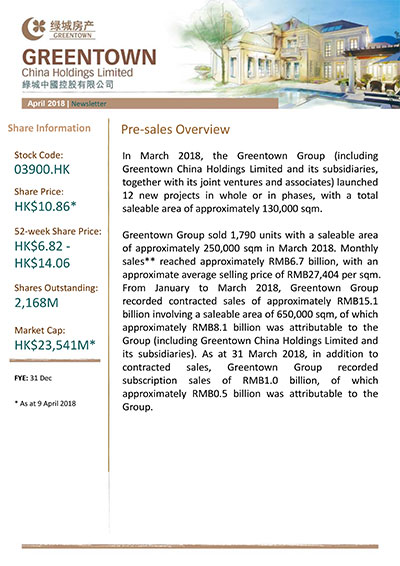 绿城房产
GREENTOWN

GREENTOWN
China Holdings Limited
綠城中國控股有限公司

April 2018 | Newsletter

Share Information

Stock Code:
03900.HK

Share Price:
HK$10.86*

52-week Share Price:
HK$6.82 - HK$14.06

Shares Outstanding:
2,168M

Market Cap:
HK$23,541M*

FYE: 31 Dec

* As at 9 April 2018

Pre-sales Overview

In March 2018, the Greentown Group (including Greentown China Holdings Limited and its subsidiaries, together with its joint ventures and associates) launched 12 new projects in whole or in phases, with a total saleable area of approximately 130,000 sqm.

Greentown Group sold 1,790 units with a saleable area of approximately 250,000 sqm in March 2018. Monthly sales** reached approximately RMB6.7 billion, with an approximate average selling price of RMB27,404 per sqm. From January to March 2018, Greentown Group recorded contracted sales of approximately RMB15.1 billion involving a saleable area of 650,000 sqm, of which approximately RMB8.1 billion was attributable to the Group (including Greentown China Holdings Limited and its subsidiaries). As at 31 March 2018, in addition to contracted sales, Greentown Group recorded subscription sales of RMB1.0 billion, of which approximately RMB0.5 billion was attributable to the Group.